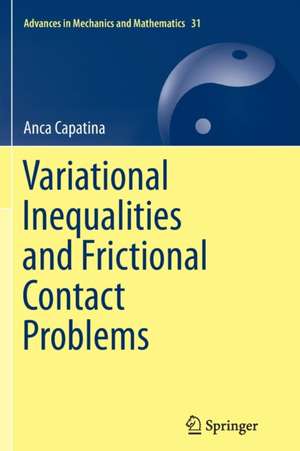 Advances in Mechanics and Mathematics 31

Anca Capatina

Variational Inequalities and Frictional Contact Problems

Springer